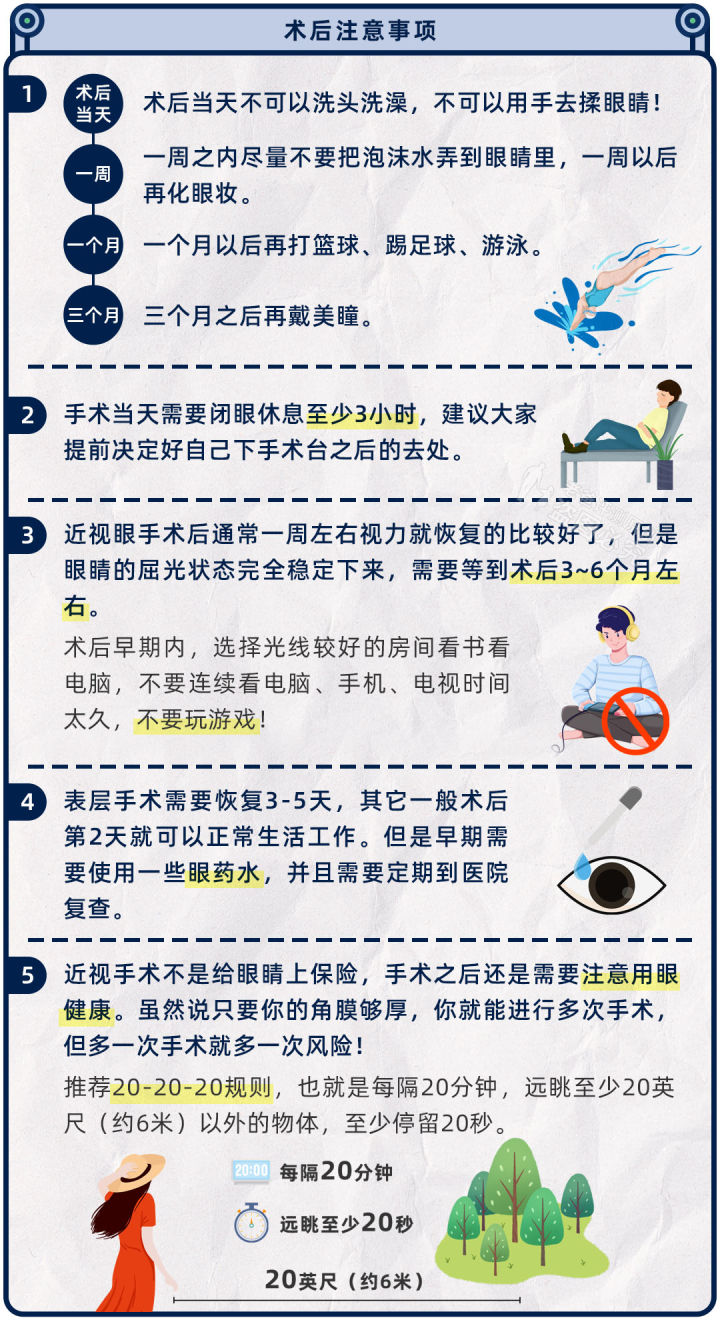 术后注意事项

1
术后当天
术后当天不可以洗头洗澡，不可以用手去揉眼睛！

一周
一周之内尽量不要把泡沫水弄到眼睛里，一周以后再化眼妆。

一个月
一个月以后再打篮球、踢足球、游泳。

三个月
三个月之后再戴美瞳。

2
手术当天需要闭眼休息至少3小时，建议大家提前决定好自己下手术台之后的去处。

3
近视眼手术后通常一周左右视力就恢复的比较好了，但是眼睛的屈光状态完全稳定下来，需要等到术后3~6个月左右。

术后早期内，选择光线较好的房间看书看电脑，不要连续看电脑、手机、电视时间太久，不要玩游戏！

4
表层手术需要恢复3-5天，其它一般术后第2天就可以正常生活工作。但是早期需要使用一些眼药水，并且需要定期到医院复查。

5
近视手术不是给眼睛上保险，手术之后还是需要注意用眼健康。虽然说只要你的角膜够厚，你就能进行多次手术，但多一次手术就多一次风险！

推荐20-20-20规则，也就是每隔20分钟，远眺至少20英尺（约6米）以外的物体，至少停留20秒。

20:00
每隔20分钟
远眺至少20秒
20英尺（约6米）